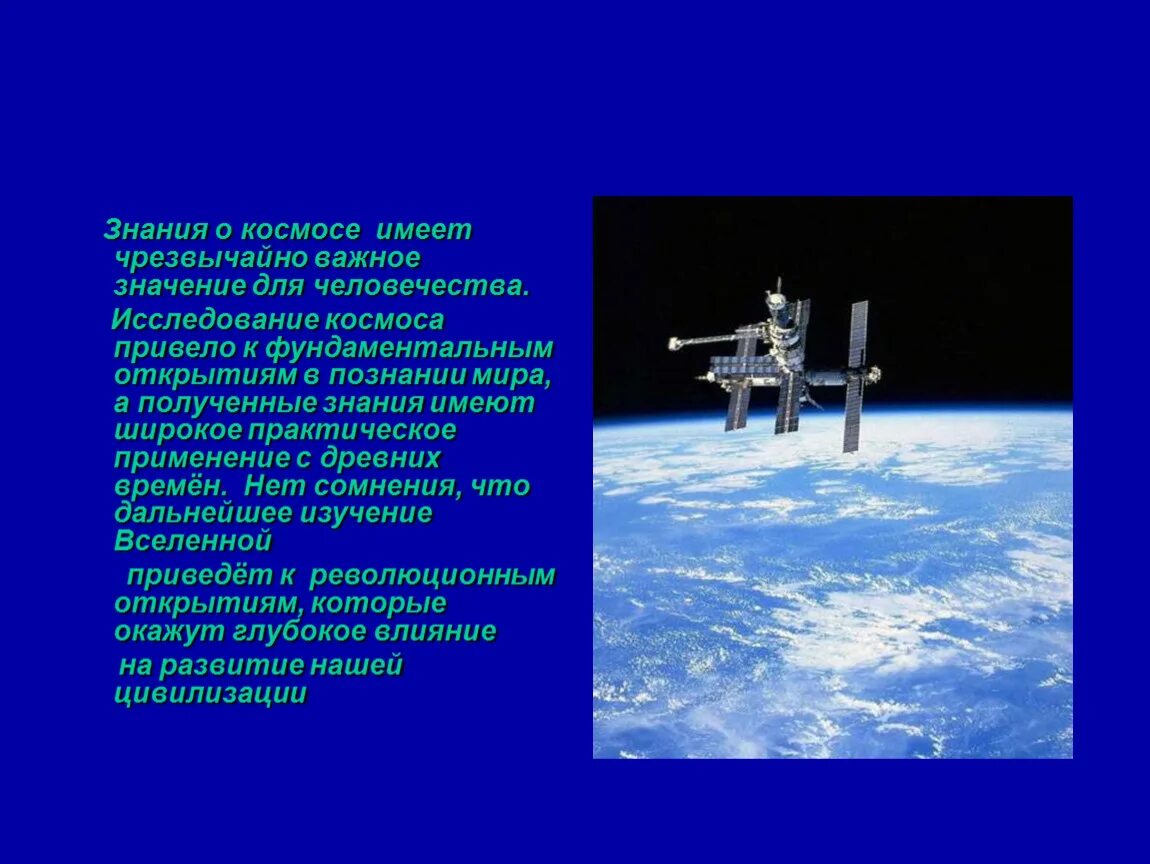 Знания о космосе имеет чрезвычайно важное значение для человечества.

Исследование космоса привело к фундаментальным открытиям в познании мира, а полученные знания имеют широкое практическое применение с древних времён. Нет сомнения, что дальнейшее изучение Вселенной

приведёт к революционным открытиям, которые окажут глубокое влияние

на развитие нашей цивилизации